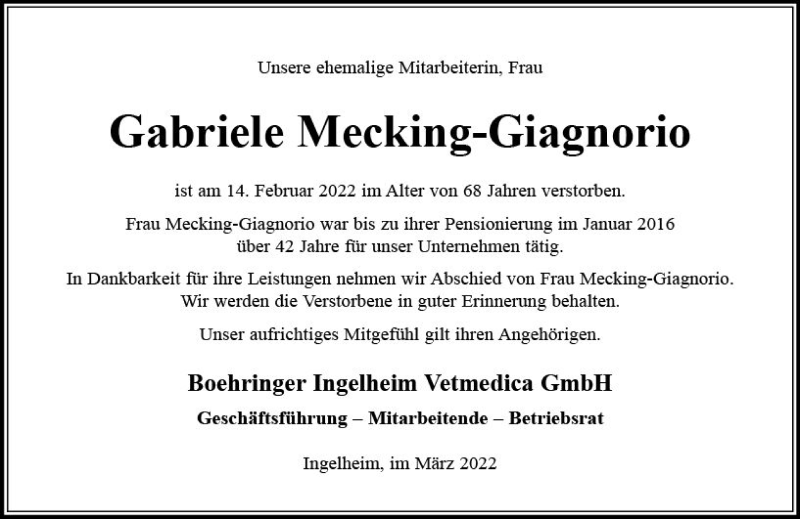 Unsere ehemalige Mitarbeiterin, Frau

Gabriele Mecking-Giagnorio

ist am 14. Februar 2022 im Alter von 68 Jahren verstorben.

Frau Mecking-Giagnorio war bis zu ihrer Pensionierung im Januar 2016 über 42 Jahre für unser Unternehmen tätig.

In Dankbarkeit für ihre Leistungen nehmen wir Abschied von Frau Mecking-Giagnorio. Wir werden die Verstorbene in guter Erinnerung behalten.

Unser aufrichtiges Mitgefühl gilt ihren Angehörigen.

Boehringer Ingelheim Vetmedica GmbH

Geschäftsführung – Mitarbeitende – Betriebsrat

Ingelheim, im März 2022